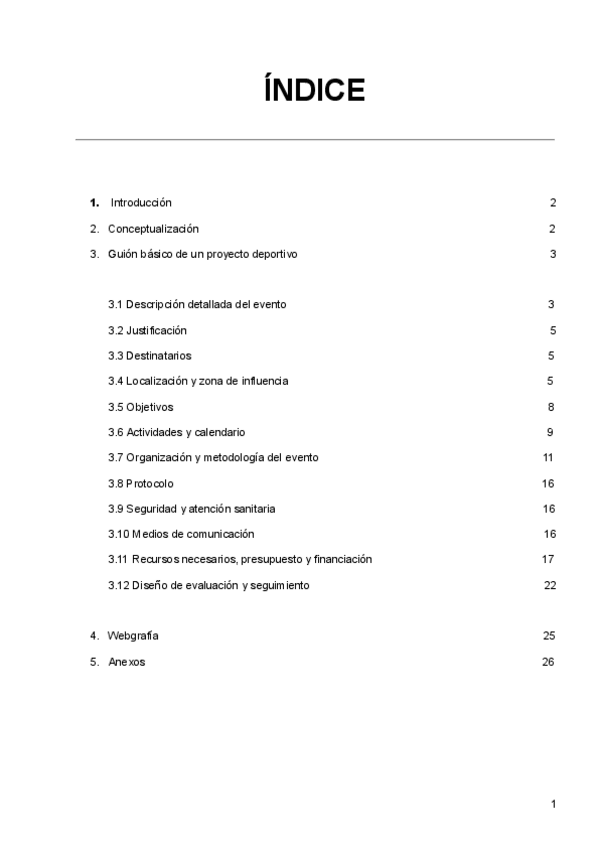 ÍNDICE

1. Introducción 2
2. Conceptualización 2
3. Guión básico de un proyecto deportivo 3

3.1 Descripción detallada del evento 3
3.2 Justificación 5
3.3 Destinatarios 5
3.4 Localización y zona de influencia 5
3.5 Objetivos 8
3.6 Actividades y calendario 9
3.7 Organización y metodología del evento 11
3.8 Protocolo 16
3.9 Seguridad y atención sanitaria 16
3.10 Medios de comunicación 16
3.11 Recursos necesarios, presupuesto y financiación 17
3.12 Diseño de evaluación y seguimiento 22

4. Webgrafía 25
5. Anexos 26

1